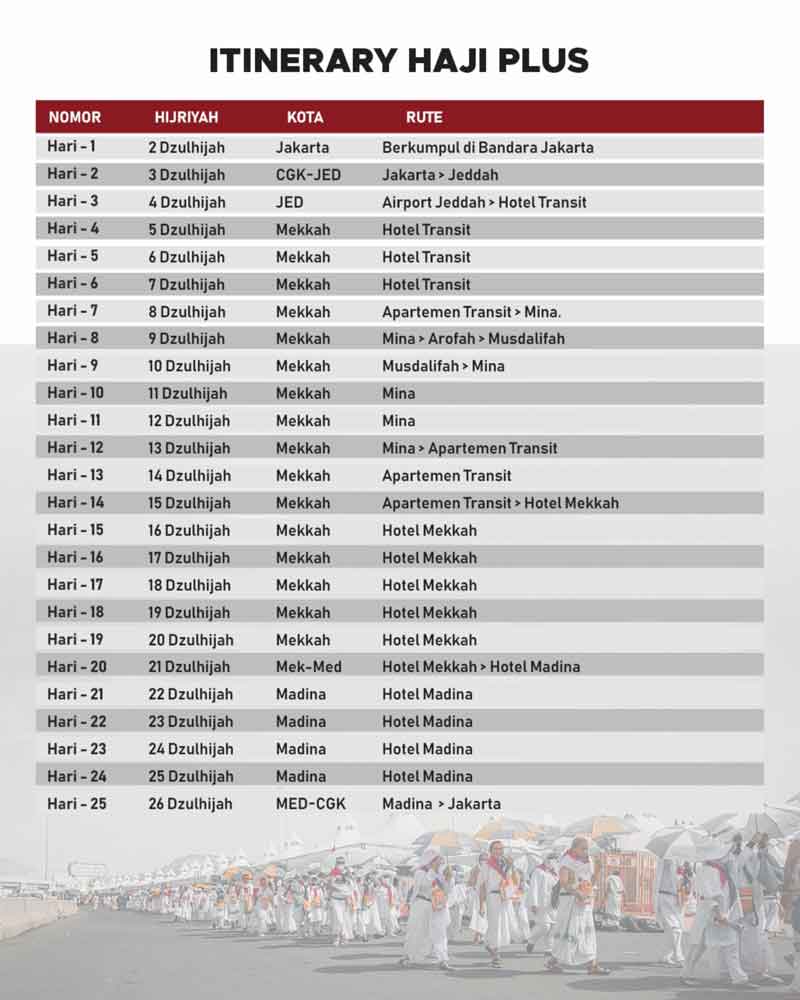 ITINERARY HAJI PLUS

| NOMOR | HIJRIYAH | KOTA | RUTE |
|---|---|---|---|
| Hari - 1 | 2 Dzulhijah | Jakarta | Berkumpul di Bandara Jakarta |
| Hari - 2 | 3 Dzulhijah | CGK-JED | Jakarta > Jeddah |
| Hari - 3 | 4 Dzulhijah | JED | Airport Jeddah > Hotel Transit |
| Hari - 4 | 5 Dzulhijah | Mekkah | Hotel Transit |
| Hari - 5 | 6 Dzulhijah | Mekkah | Hotel Transit |
| Hari - 6 | 7 Dzulhijah | Mekkah | Hotel Transit |
| Hari - 7 | 8 Dzulhijah | Mekkah | Apartemen Transit > Mina. |
| Hari - 8 | 9 Dzulhijah | Mekkah | Mina > Arofah > Musdalifah |
| Hari - 9 | 10 Dzulhijah | Mekkah | Musdalifah > Mina |
| Hari - 10 | 11 Dzulhijah | Mekkah | Mina |
| Hari - 11 | 12 Dzulhijah | Mekkah | Mina |
| Hari - 12 | 13 Dzulhijah | Mekkah | Mina > Apartemen Transit |
| Hari - 13 | 14 Dzulhijah | Mekkah | Apartemen Transit |
| Hari - 14 | 15 Dzulhijah | Mekkah | Apartemen Transit > Hotel Mekkah |
| Hari - 15 | 16 Dzulhijah | Mekkah | Hotel Mekkah |
| Hari - 16 | 17 Dzulhijah | Mekkah | Hotel Mekkah |
| Hari - 17 | 18 Dzulhijah | Mekkah | Hotel Mekkah |
| Hari - 18 | 19 Dzulhijah | Mekkah | Hotel Mekkah |
| Hari - 19 | 20 Dzulhijah | Mekkah | Hotel Mekkah |
| Hari - 20 | 21 Dzulhijah | Mek-Med | Hotel Mekkah > Hotel Madina |
| Hari - 21 | 22 Dzulhijah | Madina | Hotel Madina |
| Hari - 22 | 23 Dzulhijah | Madina | Hotel Madina |
| Hari - 23 | 24 Dzulhijah | Madina | Hotel Madina |
| Hari - 24 | 25 Dzulhijah | Madina | Hotel Madina |
| Hari - 25 | 26 Dzulhijah | MED-CGK | Madina > Jakarta |